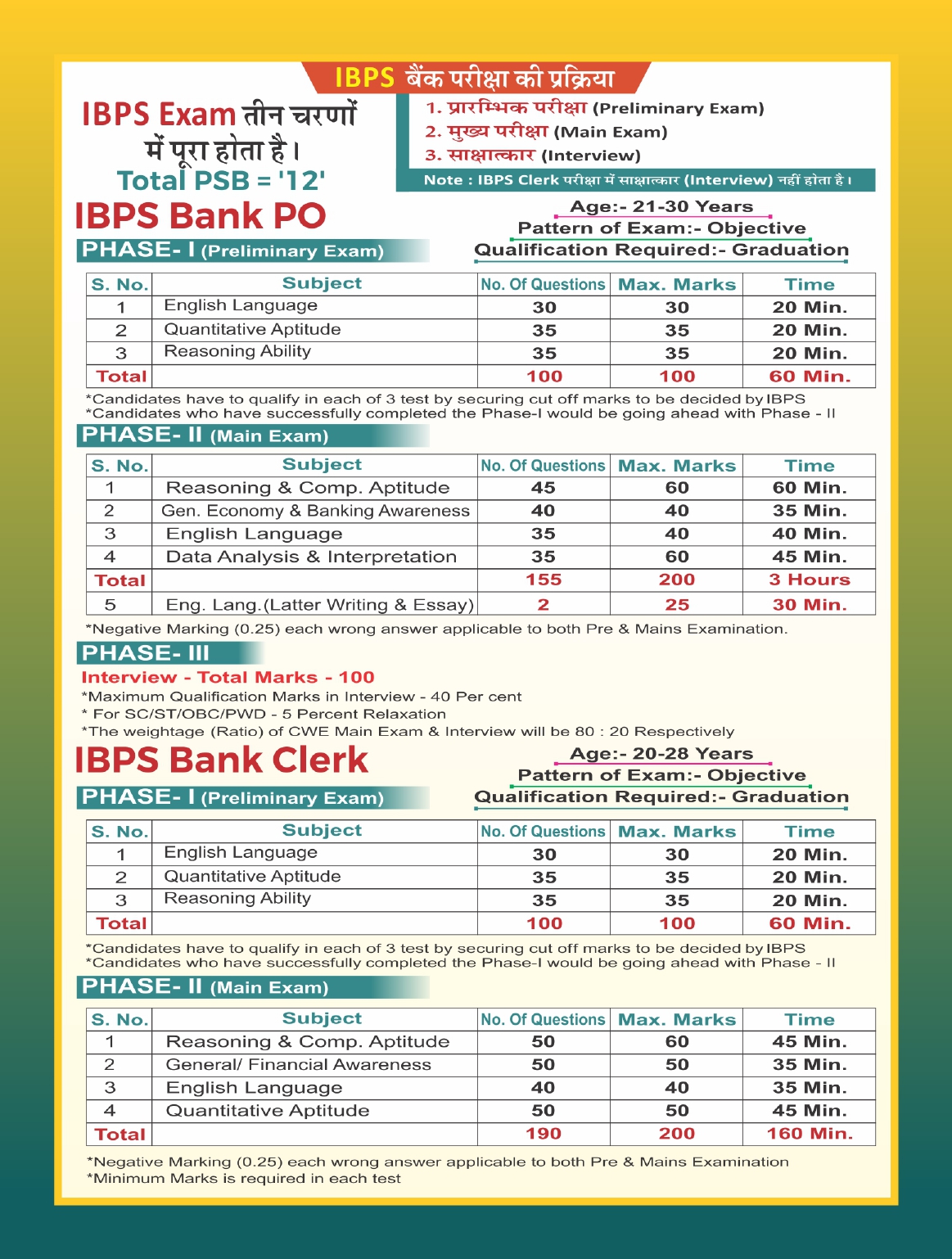 IBPS बैंक परीक्षा की प्रक्रिया

IBPS Exam तीन चरणों में पूरा होता है।
Total PSB = '12'

1. प्रारम्भिक परीक्षा (Preliminary Exam)
2. मुख्य परीक्षा (Main Exam)
3. साक्षात्कार (Interview)
Note : IBPS Clerk परीक्षा में साक्षात्कार (Interview) नहीं होता है।

IBPS Bank PO

Age:- 21-30 Years
Pattern of Exam:- Objective
Qualification Required:- Graduation

PHASE- I (Preliminary Exam)

| S. No. | Subject | No. Of Questions | Max. Marks | Time |
|---|---|---|---|---|
| 1 | English Language | 30 | 30 | 20 Min. |
| 2 | Quantitative Aptitude | 35 | 35 | 20 Min. |
| 3 | Reasoning Ability | 35 | 35 | 20 Min. |
| Total | | 100 | 100 | 60 Min. |

*Candidates have to qualify in each of 3 test by securing cut off marks to be decided by IBPS
*Candidates who have successfully completed the Phase-I would be going ahead with Phase - II

PHASE- II (Main Exam)

| S. No. | Subject | No. Of Questions | Max. Marks | Time |
|---|---|---|---|---|
| 1 | Reasoning & Comp. Aptitude | 45 | 60 | 60 Min. |
| 2 | Gen. Economy & Banking Awareness | 40 | 40 | 35 Min. |
| 3 | English Language | 35 | 40 | 40 Min. |
| 4 | Data Analysis & Interpretation | 35 | 60 | 45 Min. |
| Total | | 155 | 200 | 3 Hours |
| 5 | Eng. Lang.(Latter Writing & Essay) | 2 | 25 | 30 Min. |

*Negative Marking (0.25) each wrong answer applicable to both Pre & Mains Examination.

PHASE- III

Interview - Total Marks - 100
*Maximum Qualification Marks in Interview - 40 Per cent
* For SC/ST/OBC/PWD - 5 Percent Relaxation
*The weightage (Ratio) of CWE Main Exam & Interview will be 80 : 20 Respectively

IBPS Bank Clerk

Age:- 20-28 Years
Pattern of Exam:- Objective
Qualification Required:- Graduation

PHASE- I (Preliminary Exam)

| S. No. | Subject | No. Of Questions | Max. Marks | Time |
|---|---|---|---|---|
| 1 | English Language | 30 | 30 | 20 Min. |
| 2 | Quantitative Aptitude | 35 | 35 | 20 Min. |
| 3 | Reasoning Ability | 35 | 35 | 20 Min. |
| Total | | 100 | 100 | 60 Min. |

*Candidates have to qualify in each of 3 test by securing cut off marks to be decided by IBPS
*Candidates who have successfully completed the Phase-I would be going ahead with Phase - II

PHASE- II (Main Exam)

| S. No. | Subject | No. Of Questions | Max. Marks | Time |
|---|---|---|---|---|
| 1 | Reasoning & Comp. Aptitude | 50 | 60 | 45 Min. |
| 2 | General/ Financial Awareness | 50 | 50 | 35 Min. |
| 3 | English Language | 40 | 40 | 35 Min. |
| 4 | Quantitative Aptitude | 50 | 50 | 45 Min. |
| Total | | 190 | 200 | 160 Min. |

*Negative Marking (0.25) each wrong answer applicable to both Pre & Mains Examination
*Minimum Marks is required in each test